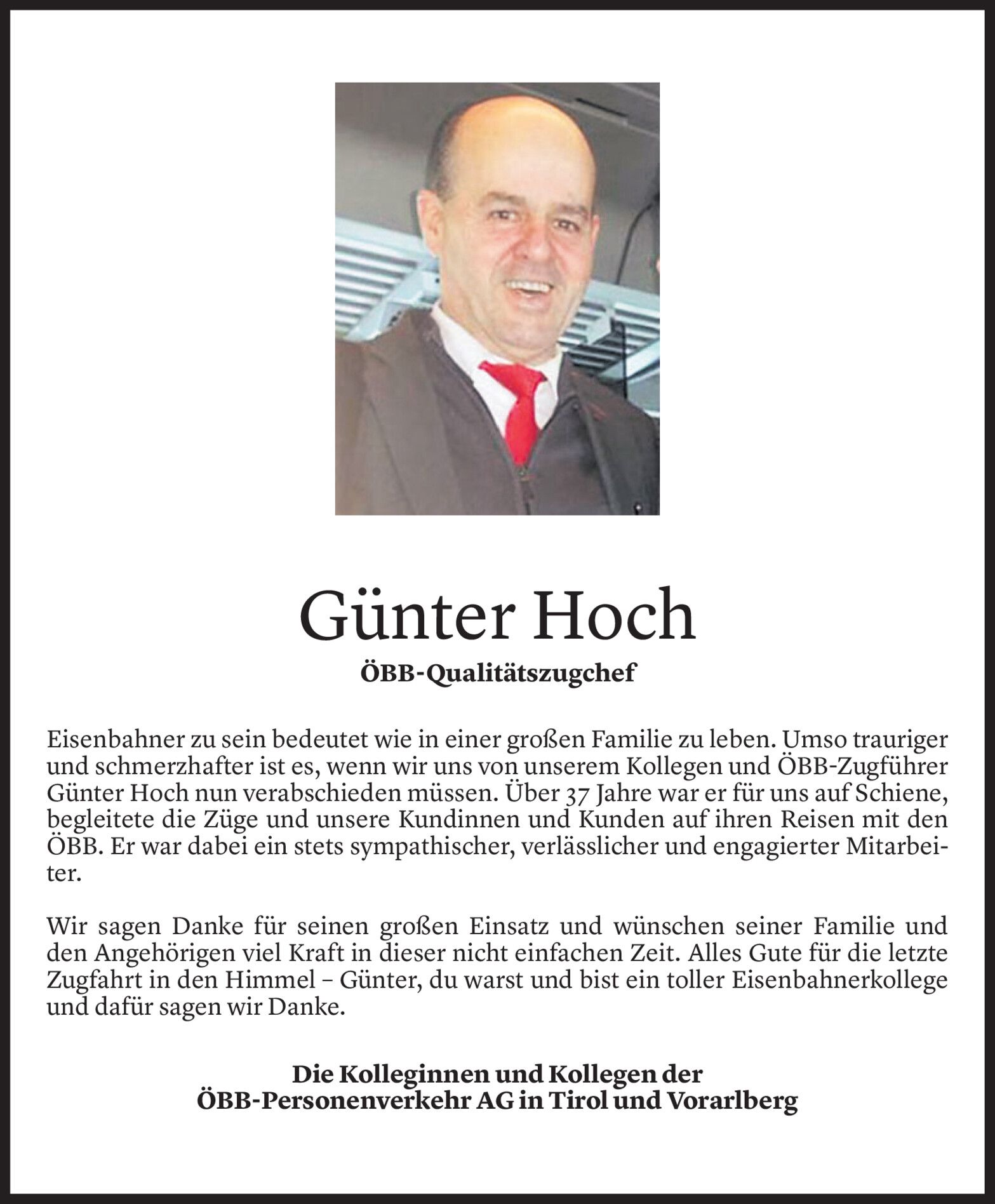 Günter Hoch
ÖBB-Qualitätszugchef

Eisenbahner zu sein bedeutet wie in einer großen Familie zu leben. Umso trauriger und schmerzhafter ist es, wenn wir uns von unserem Kollegen und ÖBB-Zugführer Günter Hoch nun verabschieden müssen. Über 37 Jahre war er für uns auf Schiene, begleitete die Züge und unsere Kundinnen und Kunden auf ihren Reisen mit den ÖBB. Er war dabei ein stets sympathischer, verlässlicher und engagierter Mitarbeiter.

Wir sagen Danke für seinen großen Einsatz und wünschen seiner Familie und den Angehörigen viel Kraft in dieser nicht einfachen Zeit. Alles Gute für die letzte Zugfahrt in den Himmel – Günter, du warst und bist ein toller Eisenbahnerkollege und dafür sagen wir Danke.

Die Kolleginnen und Kollegen der
ÖBB-Personenverkehr AG in Tirol und Vorarlberg